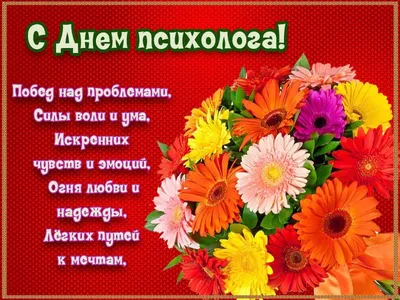 С Днем психолога!

Побед над проблемами,
Силы воли и ума,
Искренних
чувств и эмоций,
Огня любви и
надежды,
Лёгких путей
к мечтам,